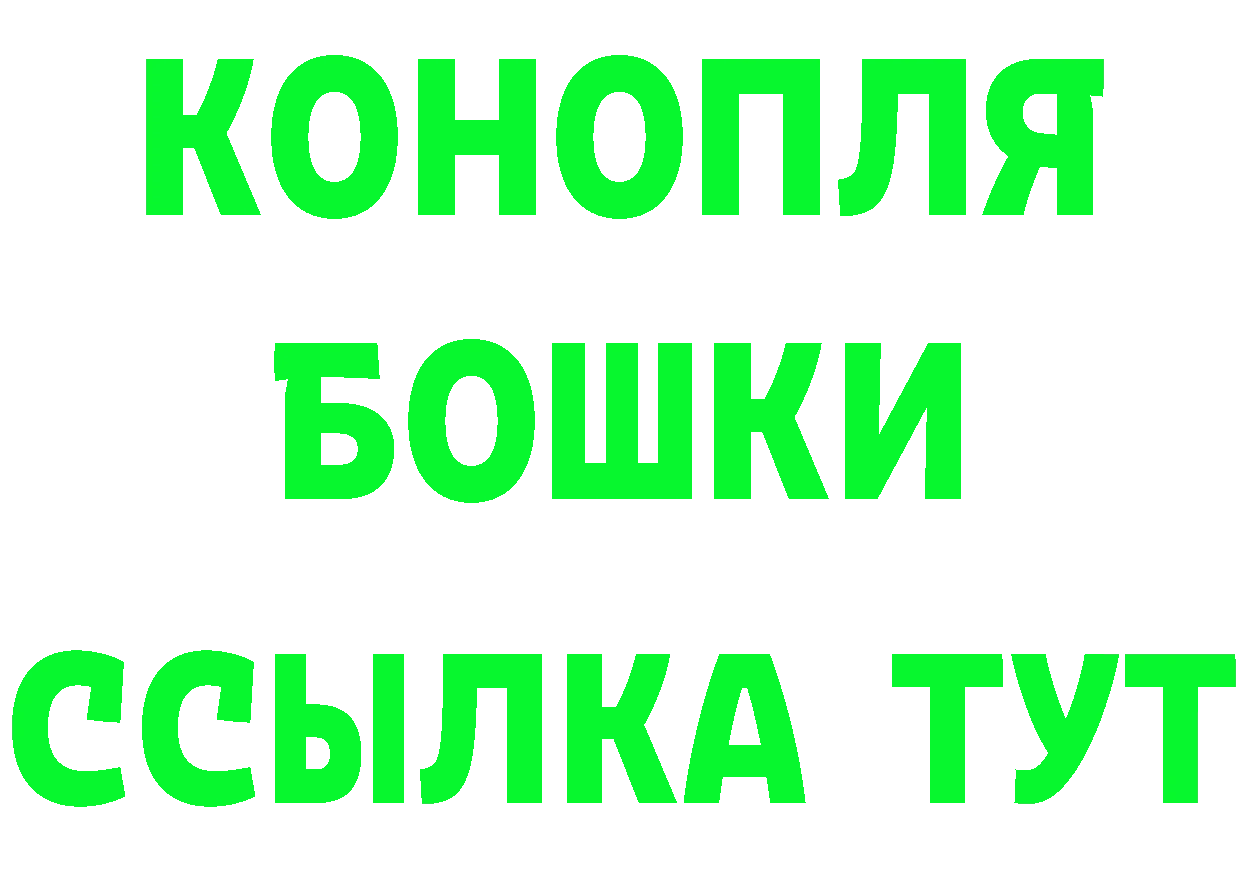 КОНОПЛЯ
БОШКИ
ССЫЛКА ТУТ